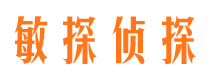 敏探侦探